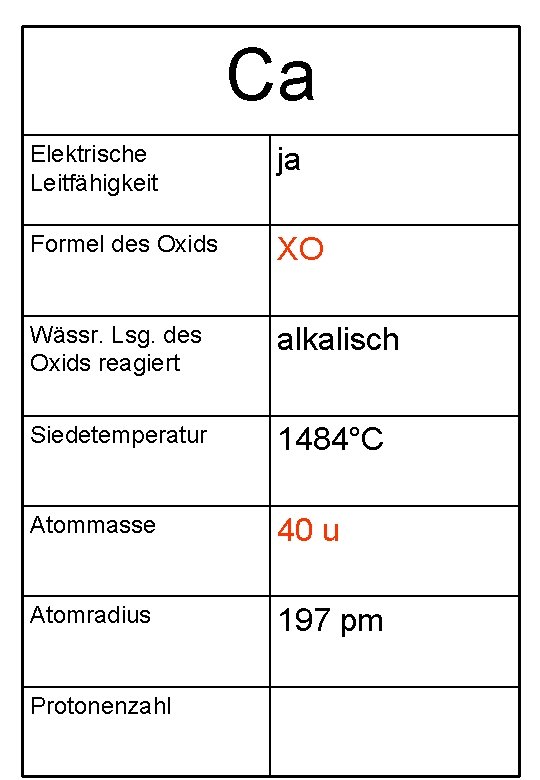 | Ca | |
|---|---|
| Elektrische Leitfähigkeit | ja |
| Formel des Oxids | XO |
| Wässr. Lsg. des Oxids reagiert | alkalisch |
| Siedetemperatur | 1484°C |
| Atommasse | 40 u |
| Atomradius | 197 pm |
| Protonenzahl | |